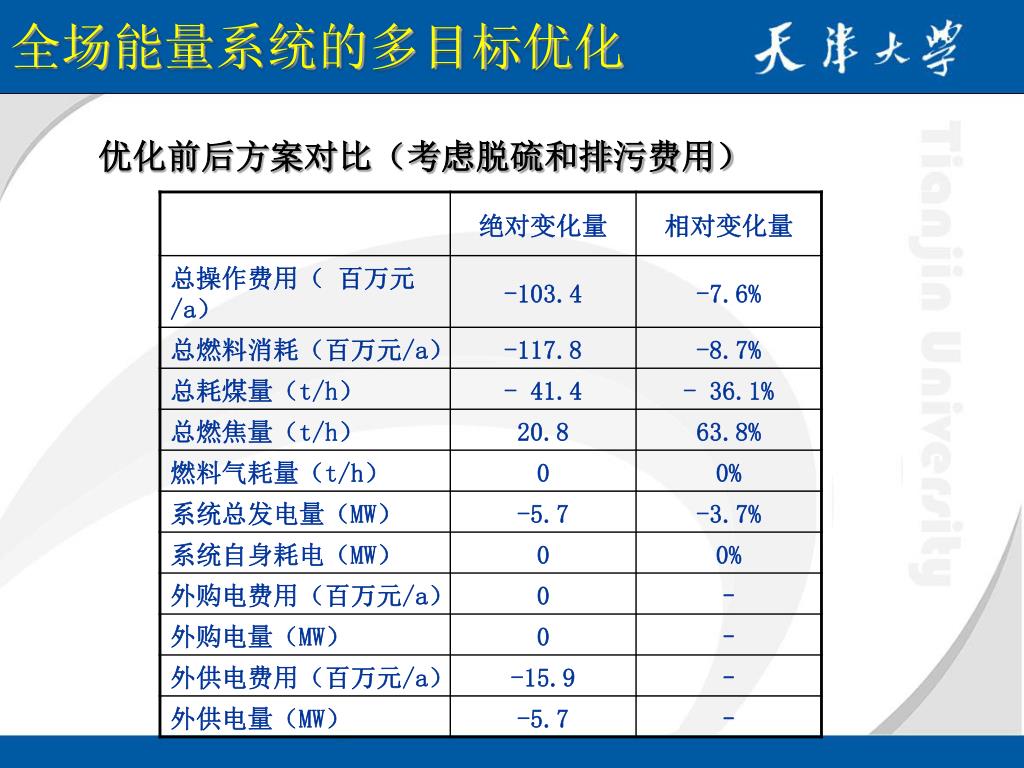 全场能量系统的多目标优化

天津大学

Tianjin University

优化前后方案对比（考虑脱硫和排污费用）

|  | 绝对变化量 | 相对变化量 |
|---|---|---|
| 总操作费用（ 百万元/a） | -103.4 | -7.6% |
| 总燃料消耗（百万元/a） | -117.8 | -8.7% |
| 总耗煤量（t/h） | - 41.4 | - 36.1% |
| 总燃焦量（t/h） | 20.8 | 63.8% |
| 燃料气耗量（t/h） | 0 | 0% |
| 系统总发电量（MW） | -5.7 | -3.7% |
| 系统自身耗电（MW） | 0 | 0% |
| 外购电费用（百万元/a） | 0 | - |
| 外购电量（MW） | 0 | - |
| 外供电费用（百万元/a） | -15.9 | - |
| 外供电量（MW） | -5.7 | - |